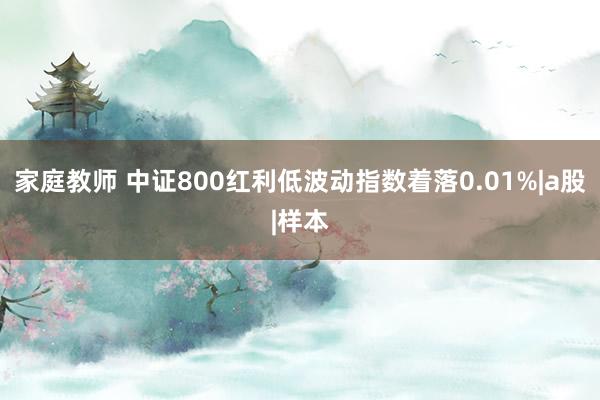 家庭教师 中证800红利低波动指数着落0.01%|a股|样本